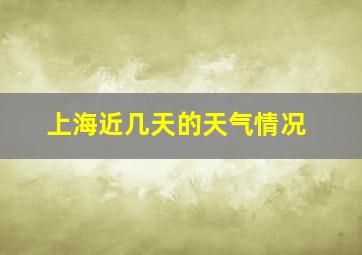 上海近几天的天气情况